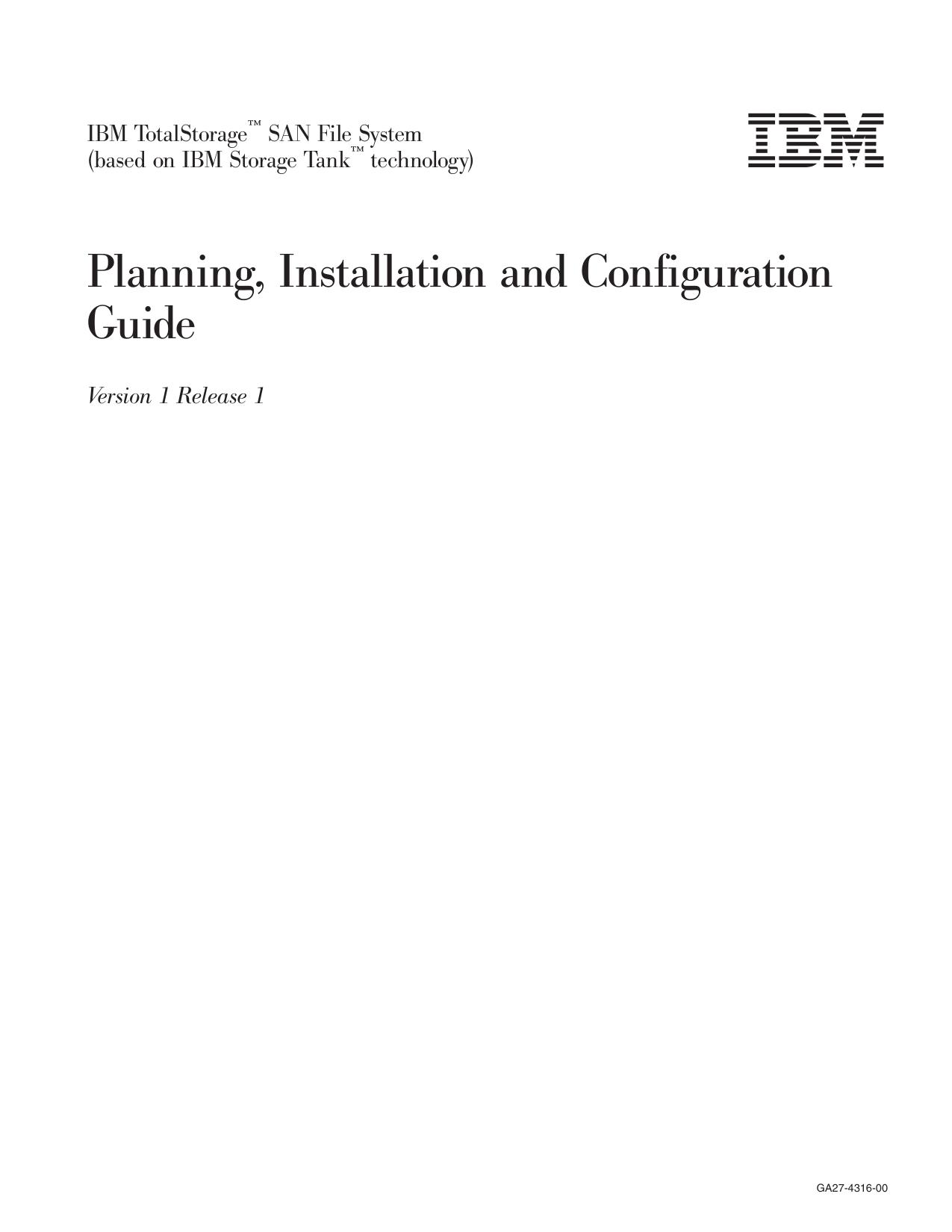 IBM TotalStorage™ SAN File System
(based on IBM Storage Tank™ technology)

IBM

Planning, Installation and Configuration Guide

Version 1 Release 1

GA27-4316-00